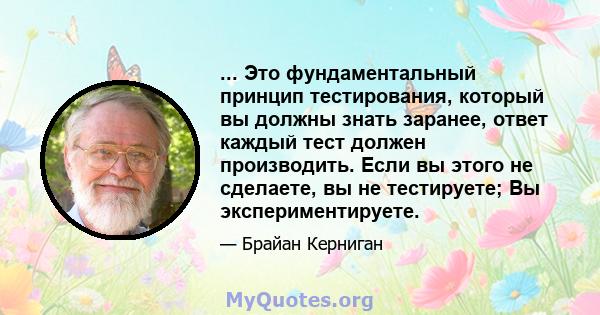 ... Это фундаментальный принцип тестирования, который вы должны знать заранее, ответ каждый тест должен производить. Если вы этого не сделаете, вы не тестируете; Вы экспериментируете.

— Брайан Керниган

MyQuotes.org